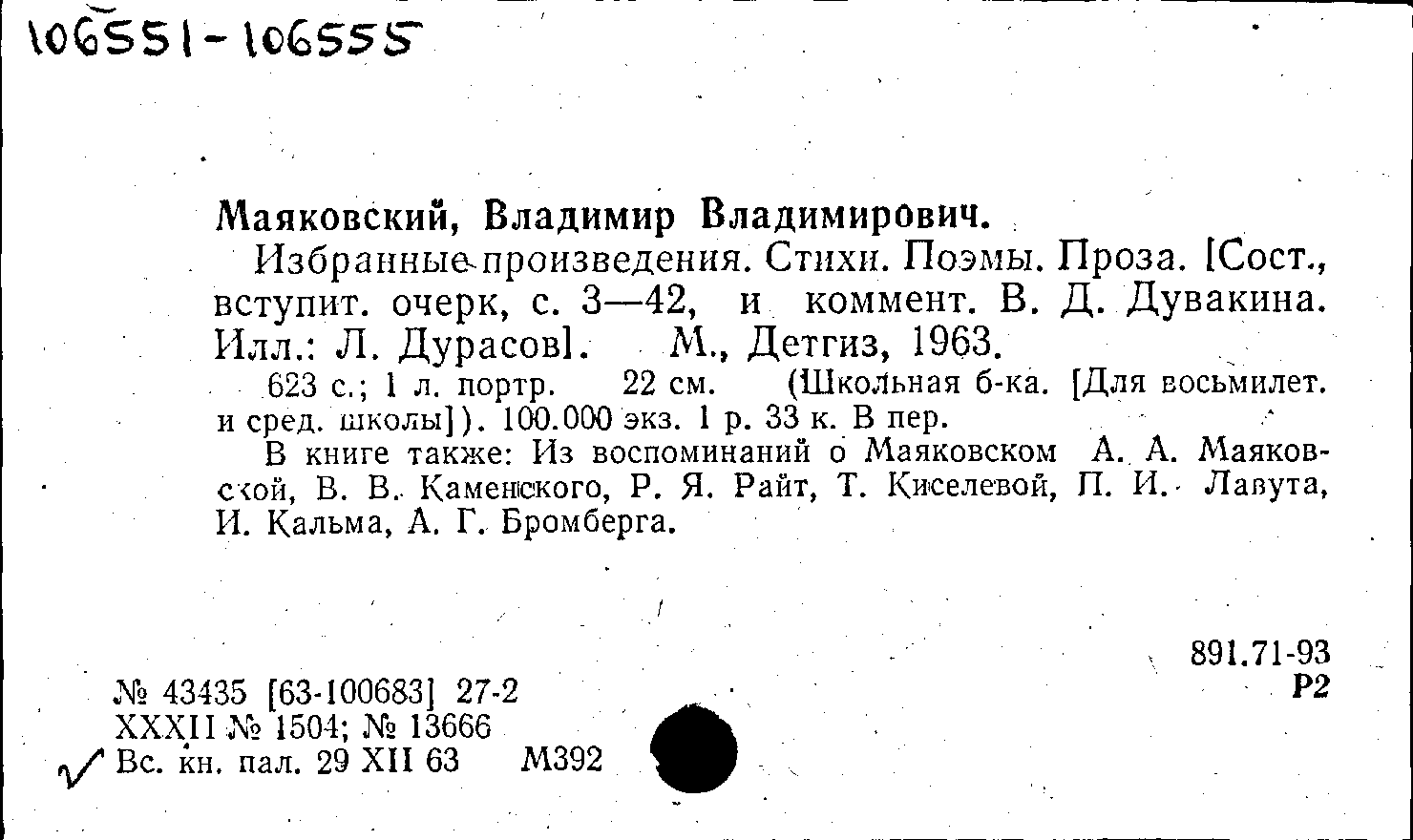 106551-106555

Маяковский, Владимир Владимирович.

Избранные произведения. Стихи. Поэмы. Проза. [Сост., вступит. очерк, с. 3—42, и коммент. В. Д. Дувакина. Илл.: Л. Дурасов]. М., Детгиз, 1963.

623 с.; 1 л. портр. 22 см. (Школьная б-ка. [Для восьмилет. и сред. школы]). 100.000 экз. 1 р. 33 к. В пер.

В книге также: Из воспоминаний о Маяковском А. А. Маяковской, В. В. Каменского, Р. Я. Райт, Т. Киселевой, П. И. Лавута, И. Кальма, А. Г. Бромберга.

891.71-93
Р2

№ 43435 [63-100683] 27-2
XXXII № 1504; № 13666
✓ Вс. кн. пал. 29 XII 63 М392